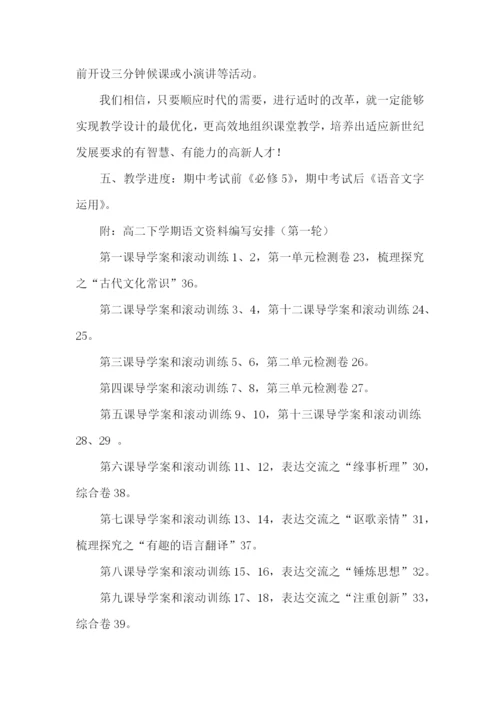 前开设三分钟候课或小演讲等活动。

我们相信，只要顺应时代的需要，进行适时的改革，就一定能够实现教学设计的最优化，更高效地组织课堂教学，培养出适应新世纪发展要求的有智慧、有能力的高新人才！

五、教学进度：期中考试前《必修5》，期中考试后《语音文字运用》。

附：高二下学期语文资料编写安排（第一轮）

第一课导学案和滚动训练1、2，第一单元检测卷23，梳理探究之“古代文化常识”36。

第二课导学案和滚动训练3、4，第十二课导学案和滚动训练24、25。

第三课导学案和滚动训练5、6，第二单元检测卷26。

第四课导学案和滚动训练7、8，第三单元检测卷27。

第五课导学案和滚动训练9、10，第十三课导学案和滚动训练28、29 。

第六课导学案和滚动训练11、12，表达交流之“缘事析理”30，综合卷38。

第七课导学案和滚动训练13、14，表达交流之“讴歌亲情”31，梳理探究之“有趣的语言翻译”37。

第八课导学案和滚动训练15、16，表达交流之“锤炼思想”32。

第九课导学案和滚动训练17、18，表达交流之“注重创新”33，综合卷39。